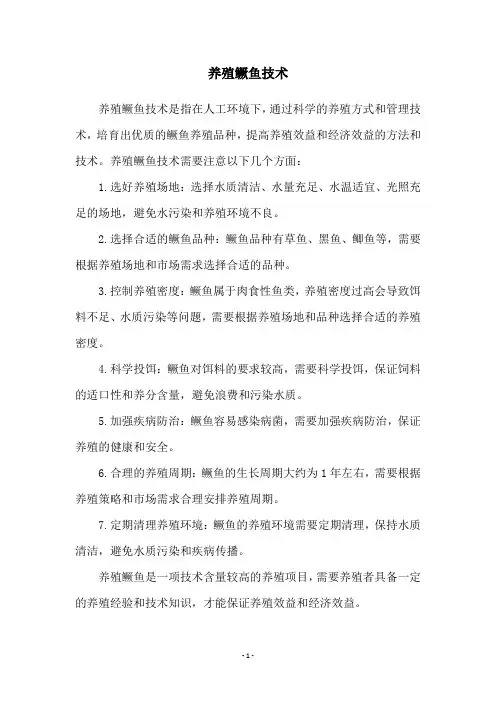 养殖鳜鱼技术

养殖鳜鱼技术是指在人工环境下，通过科学的养殖方式和管理技术，培育出优质的鳜鱼养殖品种，提高养殖效益和经济效益的方法和技术。养殖鳜鱼技术需要注意以下几个方面：

1.选好养殖场地：选择水质清洁、水量充足、水温适宜、光照充足的场地，避免水污染和养殖环境不良。

2.选择合适的鳜鱼品种：鳜鱼品种有草鱼、黑鱼、鲫鱼等，需要根据养殖场地和市场需求选择合适的品种。

3.控制养殖密度：鳜鱼属于肉食性鱼类，养殖密度过高会导致饵料不足、水质污染等问题，需要根据养殖场地和品种选择合适的养殖密度。

4.科学投饵：鳜鱼对饵料的要求较高，需要科学投饵，保证饲料的适口性和养分含量，避免浪费和污染水质。

5.加强疾病防治：鳜鱼容易感染病菌，需要加强疾病防治，保证养殖的健康和安全。

6.合理的养殖周期：鳜鱼的生长周期大约为1年左右，需要根据养殖策略和市场需求合理安排养殖周期。

7.定期清理养殖环境：鳜鱼的养殖环境需要定期清理，保持水质清洁，避免水质污染和疾病传播。

养殖鳜鱼是一项技术含量较高的养殖项目，需要养殖者具备一定的养殖经验和技术知识，才能保证养殖效益和经济效益。

- 1 -